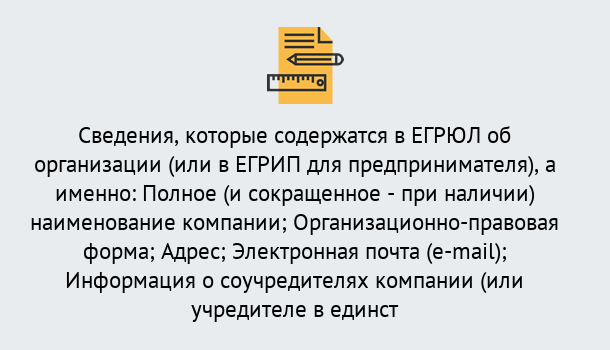 Сведения, которые содержатся в ЕГРЮЛ об организации (или в ЕГРИП для предпринимателя), а именно: Полное (и сокращенное - при наличии) наименование компании; Организационно-правовая форма; Адрес; Электронная почта (e-mail); Информация о соучредителях компании (или учредителе в единст